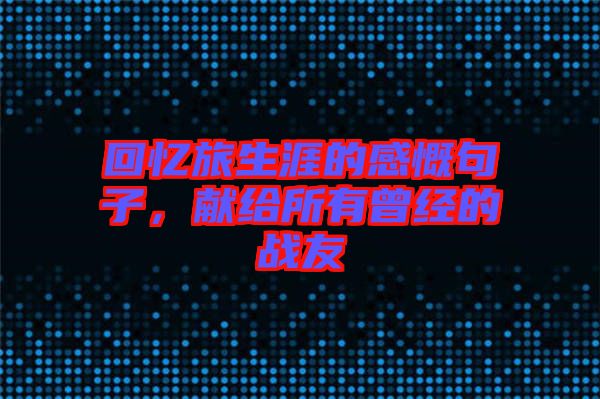 回忆旅生涯的感慨句子，献给所有曾经的战友